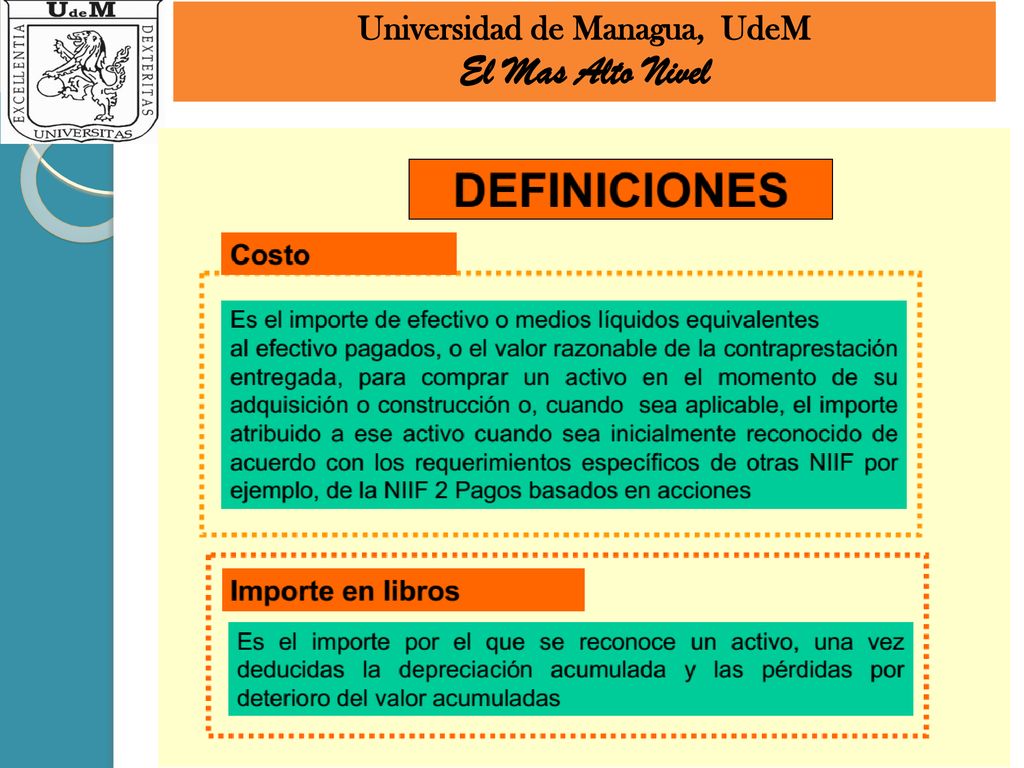 UdeM
EXCELLENTIA
DEXTERITAS
UNIVERSITAS

Universidad de Managua, UdeM
El Mas Alto Nivel

DEFINICIONES

Costo

Es el importe de efectivo o medios líquidos equivalentes al efectivo pagados, o el valor razonable de la contraprestación entregada, para comprar un activo en el momento de su adquisición o construcción o, cuando sea aplicable, el importe atribuido a ese activo cuando sea inicialmente reconocido de acuerdo con los requerimientos específicos de otras NIIF por ejemplo, de la NIIF 2 Pagos basados en acciones

Importe en libros

Es el importe por el que se reconoce un activo, una vez deducidas la depreciación acumulada y las pérdidas por deterioro del valor acumuladas